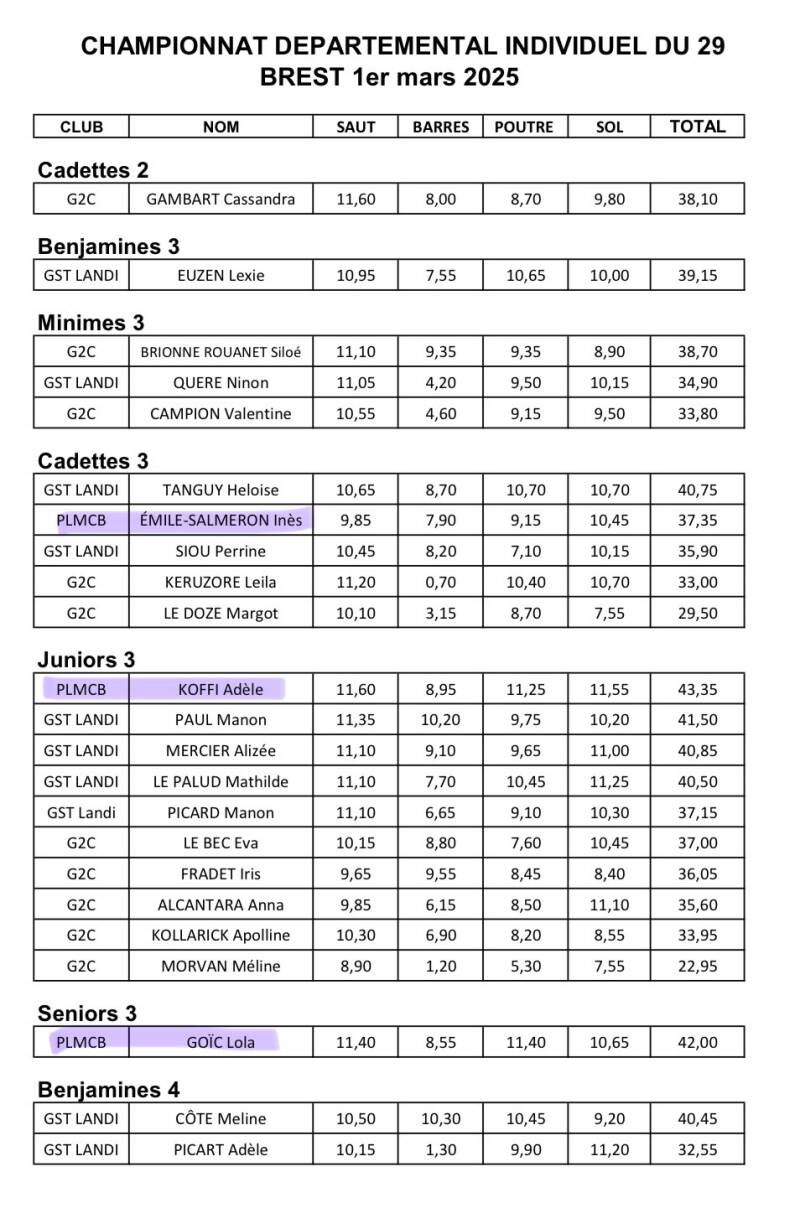 CHAMPIONNAT DEPARTEMENTAL INDIVIDUEL DU 29
BREST 1er mars 2025

| CLUB | NOM | SAUT | BARRES | POUTRE | SOL | TOTAL |
|---|---|---|---|---|---|---|

Cadettes 2

| G2C | GAMBART Cassandra | 11,60 | 8,00 | 8,70 | 9,80 | 38,10 |
|---|---|---|---|---|---|---|

Benjamines 3

| GST LANDI | EUZEN Lexie | 10,95 | 7,55 | 10,65 | 10,00 | 39,15 |
|---|---|---|---|---|---|---|

Minimes 3

| G2C | BRIONNE ROUANET Siloé | 11,10 | 9,35 | 9,35 | 8,90 | 38,70 |
|---|---|---|---|---|---|---|
| GST LANDI | QUERE Ninon | 11,05 | 4,20 | 9,50 | 10,15 | 34,90 |
| G2C | CAMPION Valentine | 10,55 | 4,60 | 9,15 | 9,50 | 33,80 |

Cadettes 3

| GST LANDI | TANGUY Heloise | 10,65 | 8,70 | 10,70 | 10,70 | 40,75 |
|---|---|---|---|---|---|---|
| PLMCB | ÉMILE-SALMERON Inès | 9,85 | 7,90 | 9,15 | 10,45 | 37,35 |
| GST LANDI | SIOU Perrine | 10,45 | 8,20 | 7,10 | 10,15 | 35,90 |
| G2C | KERUZORE Leila | 11,20 | 0,70 | 10,40 | 10,70 | 33,00 |
| G2C | LE DOZE Margot | 10,10 | 3,15 | 8,70 | 7,55 | 29,50 |

Juniors 3

| PLMCB | KOFFI Adèle | 11,60 | 8,95 | 11,25 | 11,55 | 43,35 |
|---|---|---|---|---|---|---|
| GST LANDI | PAUL Manon | 11,35 | 10,20 | 9,75 | 10,20 | 41,50 |
| GST LANDI | MERCIER Alizée | 11,10 | 9,10 | 9,65 | 11,00 | 40,85 |
| GST LANDI | LE PALUD Mathilde | 11,10 | 7,70 | 10,45 | 11,25 | 40,50 |
| GST Landi | PICARD Manon | 11,10 | 6,65 | 9,10 | 10,30 | 37,15 |
| G2C | LE BEC Eva | 10,15 | 8,80 | 7,60 | 10,45 | 37,00 |
| G2C | FRADET Iris | 9,65 | 9,55 | 8,45 | 8,40 | 36,05 |
| G2C | ALCANTARA Anna | 9,85 | 6,15 | 8,50 | 11,10 | 35,60 |
| G2C | KOLLARICK Apolline | 10,30 | 6,90 | 8,20 | 8,55 | 33,95 |
| G2C | MORVAN Méline | 8,90 | 1,20 | 5,30 | 7,55 | 22,95 |

Seniors 3

| PLMCB | GOÏC Lola | 11,40 | 8,55 | 11,40 | 10,65 | 42,00 |
|---|---|---|---|---|---|---|

Benjamines 4

| GST LANDI | CÔTE Meline | 10,50 | 10,30 | 10,45 | 9,20 | 40,45 |
|---|---|---|---|---|---|---|
| GST LANDI | PICART Adèle | 10,15 | 1,30 | 9,90 | 11,20 | 32,55 |